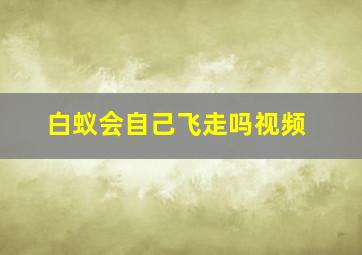 白蚁会自己飞走吗视频